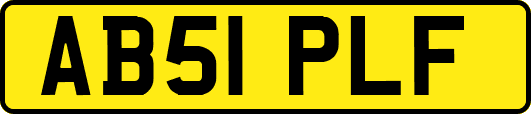 AB51 PLF